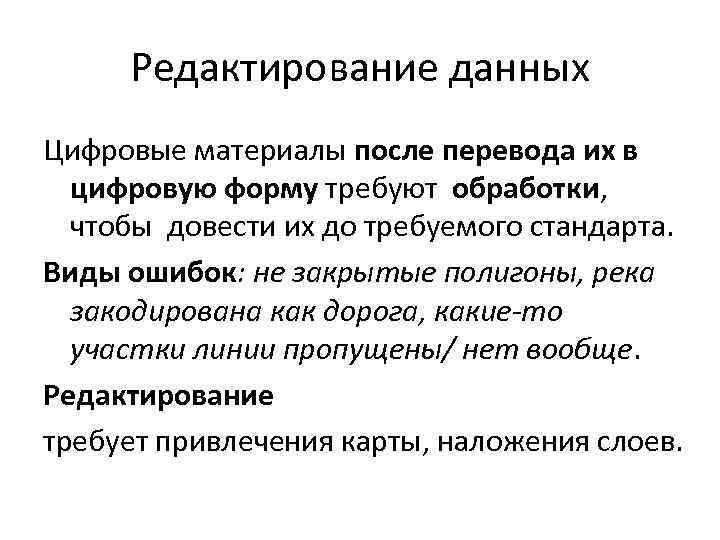 Редактирование данных

Цифровые материалы после перевода их в цифровую форму требуют обработки, чтобы довести их до требуемого стандарта.

Виды ошибок: не закрытые полигоны, река закодирована как дорога, какие-то участки линии пропущены/ нет вообще.

Редактирование

требует привлечения карты, наложения слоев.